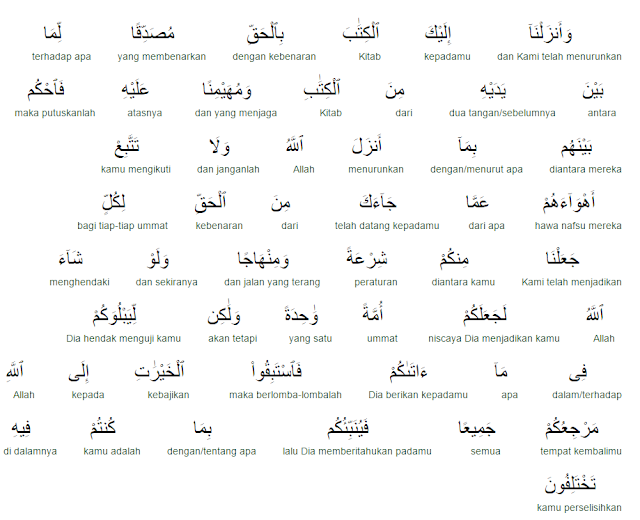 وَأَنزَلْنَآ
dan Kami telah menurunkan

إِلَيْكَ
kepadamu

ٱلْكِتَٰبَ
Kitab

بِٱلْحَقِّ
dengan kebenaran

مُصَدِّقًا
yang membenarkan

لِّمَا
terhadap apa

بَيْنَ
antara

يَدَيْهِ
dua tangan/sebelumnya

مِنَ
dari

ٱلْكِتَٰبِ
Kitab

وَمُهَيْمِنًا
dan yang menjaga

عَلَيْهِ
atasnya

فَٱحْكُم
maka putuskanlah

بَيْنَهُم
diantara mereka

بِمَآ
dengan/menurut apa

أَنزَلَ
menurunkan

ٱللَّهُ
Allah

وَلَا
dan janganlah

تَتَّبِعْ
kamu mengikuti

أَهْوَآءَهُمْ
hawa nafsu mereka

عَمَّا
dari apa

جَآءَكَ
telah datang kepadamu

مِنَ
dari

ٱلْحَقِّ
kebenaran

لِكُلٍّ
bagi tiap-tiap ummat

جَعَلْنَا
Kami telah menjadikan

مِنكُمْ
diantara kamu

شِرْعَةً
peraturan

وَمِنْهَاجًا
dan jalan yang terang

وَلَوْ
dan sekiranya

شَآءَ
menghendaki

ٱللَّهُ
Allah

لَجَعَلَكُمْ
niscaya Dia menjadikan kamu

أُمَّةً
ummat

وَٰحِدَةً
yang satu

وَلَٰكِن
akan tetapi

لِّيَبْلُوَكُمْ
Dia hendak menguji kamu

فِى
dalam/terhadap

مَآ
apa

ءَاتَىٰكُمْ
Dia berikan kepadamu

فَٱسْتَبِقُوا۟
maka berlomba-lombalah

ٱلْخَيْرَٰتِ
kebajikan

إِلَى
kepada

ٱللَّهِ
Allah

مَرْجِعُكُمْ
tempat kembalimu

جَمِيعًا
semua

فَيُنَبِّئُكُم
lalu Dia memberitahukan padamu

بِمَا
dengan/tentang apa

كُنتُمْ
kamu adalah

فِيهِ
di dalamnya

تَخْتَلِفُونَ
kamu perselisihkan